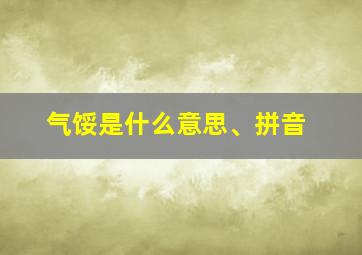 气馁是什么意思、拼音